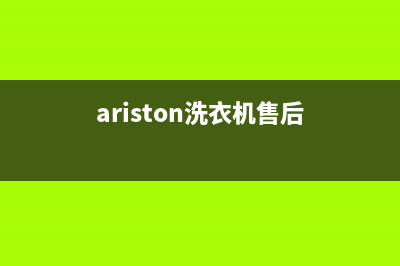 ariston洗衣机售后